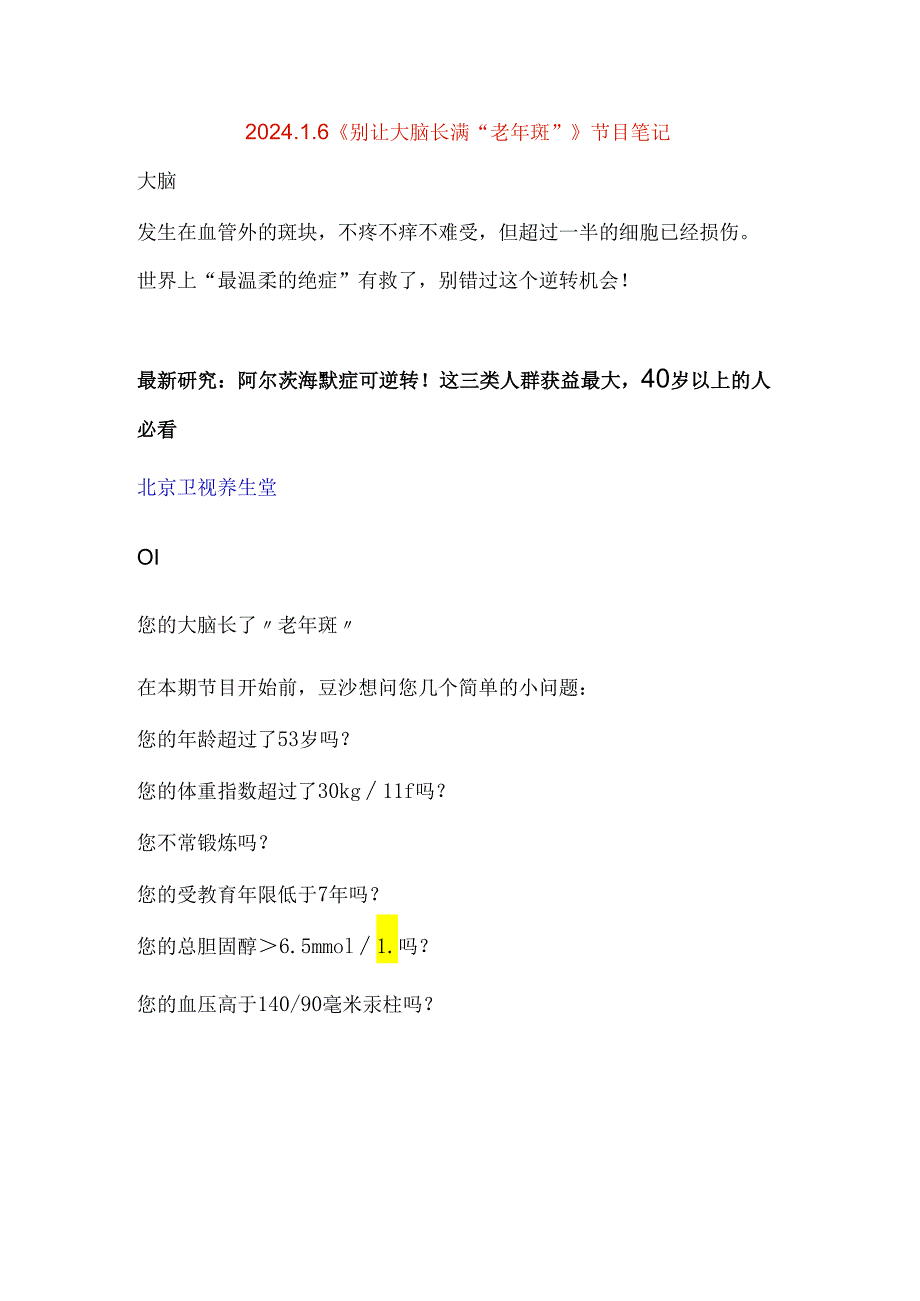 2024.1.6《别让大脑长满“老年斑”》节目笔记

大脑

发生在血管外的斑块，不疼不痒不难受，但超过一半的细胞已经损伤。

世界上“最温柔的绝症”有救了，别错过这个逆转机会！

最新研究：阿尔茨海默症可逆转！这三类人群获益最大，40岁以上的人必看

北京卫视养生堂

OI

您的大脑长了〃老年斑〃

在本期节目开始前，豆沙想问您几个简单的小问题：

您的年龄超过了53岁吗？

您的体重指数超过了30kg／11f吗？

您不常锻炼吗？

您的受教育年限低于7年吗？

您的总胆固醇＞6.5mmol／1.吗？

您的血压高于140/90毫米汞柱吗？